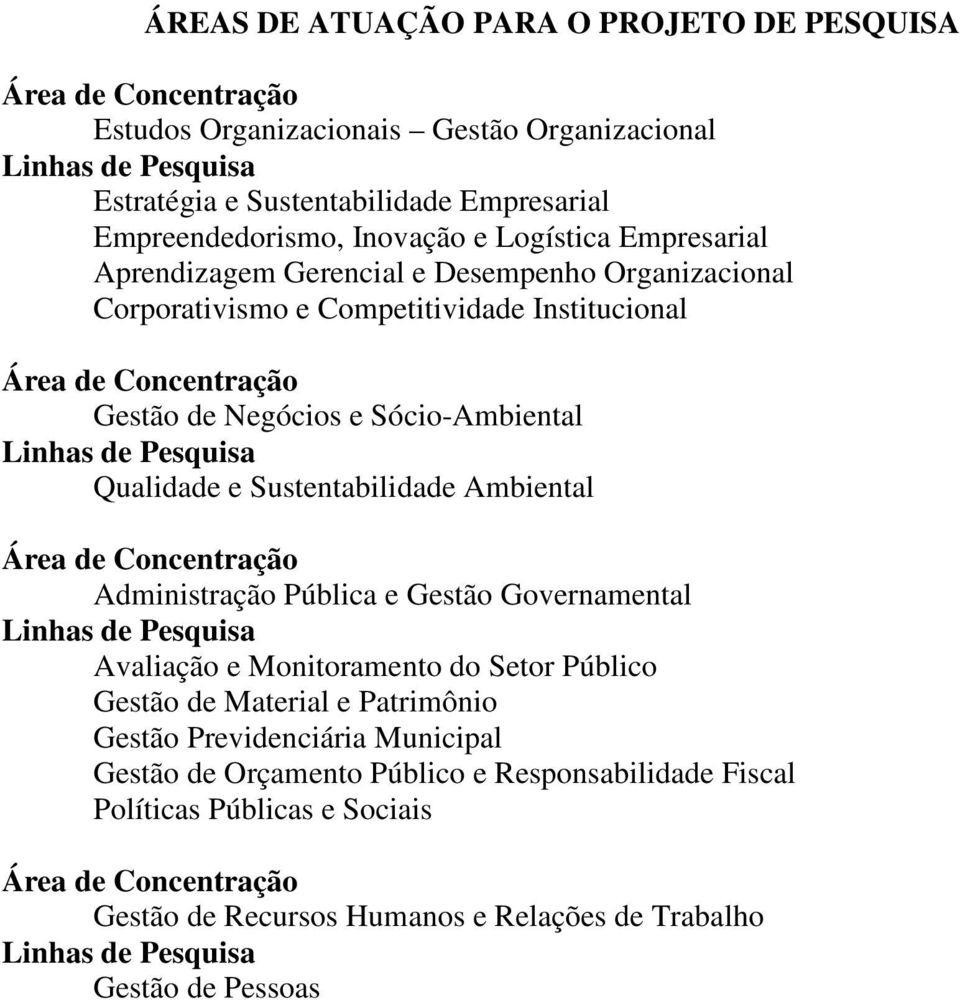 ÁREAS DE ATUAÇÃO PARA O PROJETO DE PESQUISA

Área de Concentração
Estudos Organizacionais – Gestão Organizacional
Linhas de Pesquisa
Estratégia e Sustentabilidade Empresarial
Empreendedorismo, Inovação e Logística Empresarial
Aprendizagem Gerencial e Desempenho Organizacional
Corporativismo e Competitividade Institucional

Área de Concentração
Gestão de Negócios e Sócio-Ambiental
Linhas de Pesquisa
Qualidade e Sustentabilidade Ambiental

Área de Concentração
Administração Pública e Gestão Governamental
Linhas de Pesquisa
Avaliação e Monitoramento do Setor Público
Gestão de Material e Patrimônio
Gestão Previdenciária Municipal
Gestão de Orçamento Público e Responsabilidade Fiscal
Políticas Públicas e Sociais

Área de Concentração
Gestão de Recursos Humanos e Relações de Trabalho
Linhas de Pesquisa
Gestão de Pessoas